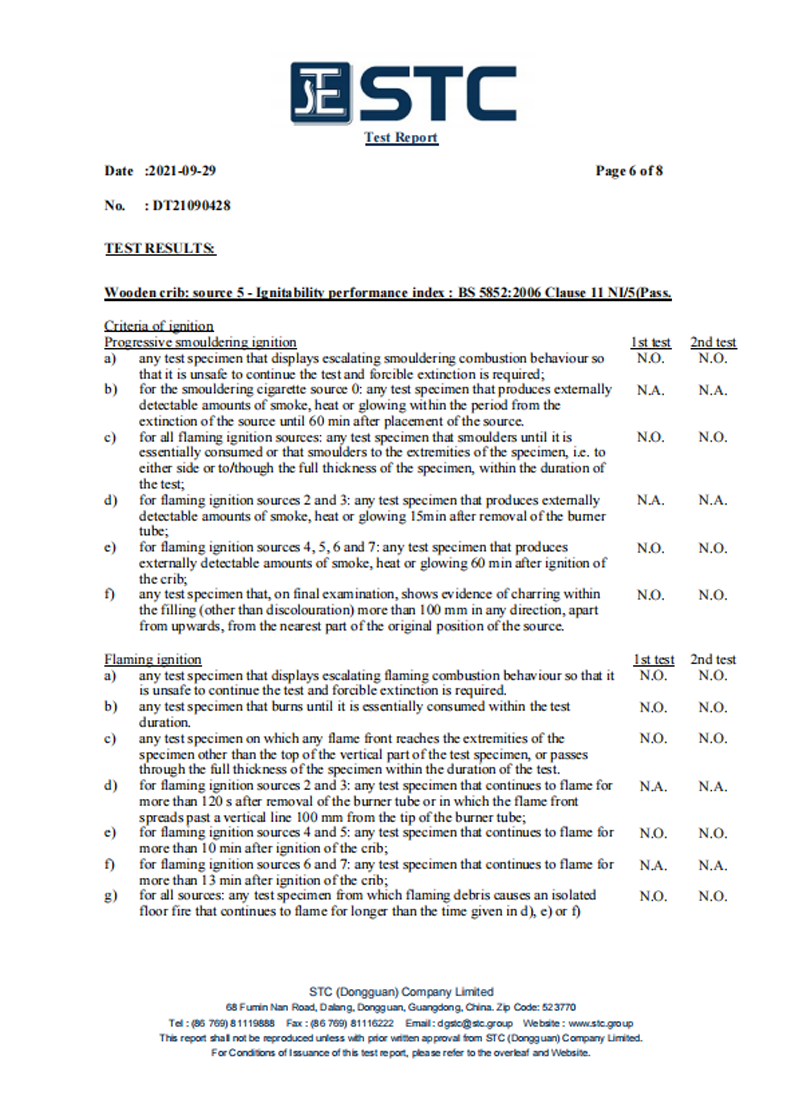 STC

Test Report

Date :2021-09-29 Page 6 of 8

No. : DT21090428

TEST RESULTS:

Wooden crib: source 5 - Ignitability performance index : BS 5852:2006 Clause 11 NI/5(Pass.

Criteria of ignition

| Progressive smouldering ignition | | 1st test | 2nd test |
|---|---|---|---|
| a) | any test specimen that displays escalating smouldering combustion behaviour so that it is unsafe to continue the test and forcible extinction is required; | N.O. | N.O. |
| b) | for the smouldering cigarette source 0: any test specimen that produces externally detectable amounts of smoke, heat or glowing within the period from the extinction of the source until 60 min after placement of the source. | N.A. | N.A. |
| c) | for all flaming ignition sources: any test specimen that smoulders until it is essentially consumed or that smoulders to the extremities of the specimen, i.e. to either side or to/though the full thickness of the specimen, within the duration of the test; | N.O. | N.O. |
| d) | for flaming ignition sources 2 and 3: any test specimen that produces externally detectable amounts of smoke, heat or glowing 15min after removal of the burner tube; | N.A. | N.A. |
| e) | for flaming ignition sources 4, 5, 6 and 7: any test specimen that produces externally detectable amounts of smoke, heat or glowing 60 min after ignition of the crib; | N.O. | N.O. |
| f) | any test specimen that, on final examination, shows evidence of charring within the filling (other than discolouration) more than 100 mm in any direction, apart from upwards, from the nearest part of the original position of the source. | N.O. | N.O. |

| Flaming ignition | | 1st test | 2nd test |
|---|---|---|---|
| a) | any test specimen that displays escalating flaming combustion behaviour so that it is unsafe to continue the test and forcible extinction is required. | N.O. | N.O. |
| b) | any test specimen that burns until it is essentially consumed within the test duration. | N.O. | N.O. |
| c) | any test specimen on which any flame front reaches the extremities of the specimen other than the top of the vertical part of the test specimen, or passes through the full thickness of the specimen within the duration of the test. | N.O. | N.O. |
| d) | for flaming ignition sources 2 and 3: any test specimen that continues to flame for more than 120 s after removal of the burner tube or in which the flame front spreads past a vertical line 100 mm from the tip of the burner tube; | N.A. | N.A. |
| e) | for flaming ignition sources 4 and 5: any test specimen that continues to flame for more than 10 min after ignition of the crib; | N.O. | N.O. |
| f) | for flaming ignition sources 6 and 7: any test specimen that continues to flame for more than 13 min after ignition of the crib; | N.A. | N.A. |
| g) | for all sources: any test specimen from which flaming debris causes an isolated floor fire that continues to flame for longer than the time given in d), e) or f) | N.O. | N.O. |

STC (Dongguan) Company Limited
68 Fumin Nan Road, Dalang, Dongguan, Guangdong, China. Zip Code: 523770
Tel : (86 769) 81119888 Fax : (86 769) 81116222 Email : dgstc@stc.group Website : www.stc.group
This report shall not be reproduced unless with prior written approval from STC (Dongguan) Company Limited.
For Conditions of Issuance of this test report, please refer to the overleaf and Website.